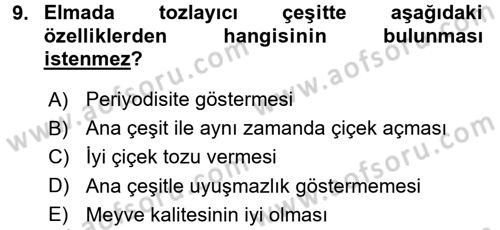 9. Elmada tozlayıcı çeşitte aşağıdaki özelliklerden hangisinin bulunması istenmez?

A) Periyodisite göstermesi
B) Ana çeşit ile aynı zamanda çiçek açması
C) İyi çiçek tozu vermesi
D) Ana çeşitle uyuşmazlık göstermemesi
E) Meyve kalitesinin iyi olması

www.aofsoru.com
www.aofsoru.com
www.aofsoru.com
www.aofsoru.com